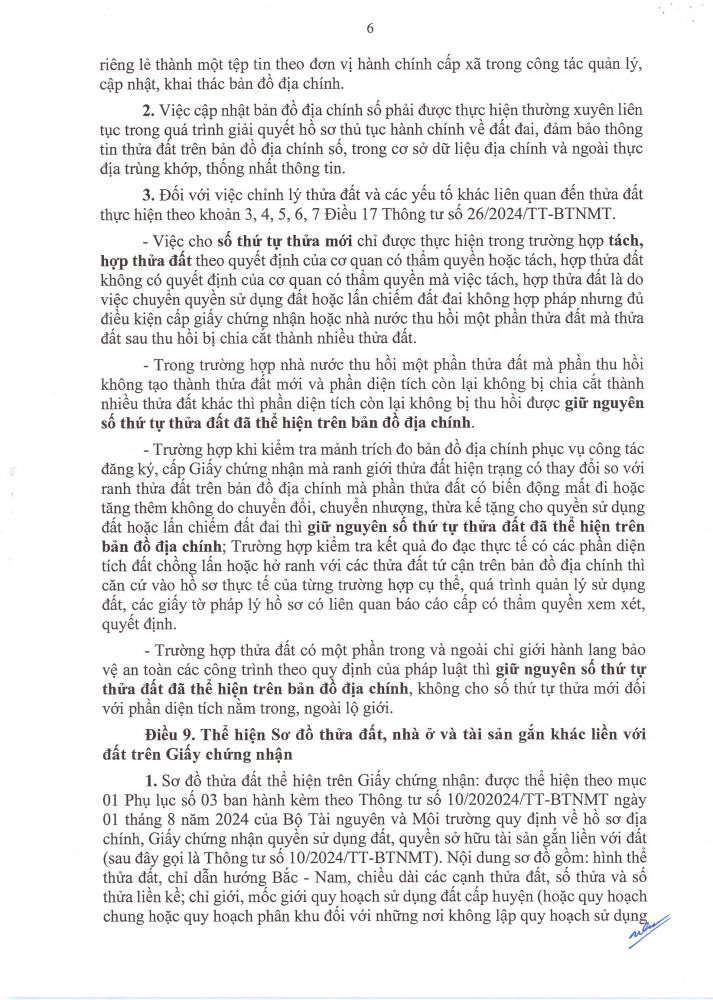 6

riêng lẻ thành một tệp tin theo đơn vị hành chính cấp xã trong công tác quản lý, cập nhật, khai thác bản đồ địa chính.

**2.** Việc cập nhật bản đồ địa chính số phải được thực hiện thường xuyên liên tục trong quá trình giải quyết hồ sơ thủ tục hành chính về đất đai, đảm bảo thông tin thửa đất trên bản đồ địa chính số, trong cơ sở dữ liệu địa chính và ngoài thực địa trùng khớp, thống nhất thông tin.

**3.** Đối với việc chỉnh lý thửa đất và các yếu tố khác liên quan đến thửa đất thực hiện theo khoản 3, 4, 5, 6, 7 Điều 17 Thông tư số 26/2024/TT-BTNMT.

- Việc cho **số thứ tự thửa mới** chỉ được thực hiện trong trường hợp **tách, hợp thửa đất** theo quyết định của cơ quan có thẩm quyền hoặc tách, hợp thửa đất không có quyết định của cơ quan có thẩm quyền mà việc tách, hợp thửa đất là do việc chuyển quyền sử dụng đất hoặc lấn chiếm đất đai không hợp pháp nhưng đủ điều kiện cấp giấy chứng nhận hoặc nhà nước thu hồi một phần thửa đất mà thửa đất sau thu hồi bị chia cắt thành nhiều thửa đất.

- Trong trường hợp nhà nước thu hồi một phần thửa đất mà phần thu hồi không tạo thành thửa đất mới và phần diện tích còn lại không bị chia cắt thành nhiều thửa đất khác thì phần diện tích còn lại không bị thu hồi được **giữ nguyên số thứ tự thửa đất đã thể hiện trên bản đồ địa chính**.

- Trường hợp khi kiểm tra mảnh trích đo bản đồ địa chính phục vụ công tác đăng ký, cấp Giấy chứng nhận mà ranh giới thửa đất hiện trạng có thay đổi so với ranh thửa đất trên bản đồ địa chính mà phần thửa đất có biến động mất đi hoặc tăng thêm không do chuyển đổi, chuyển nhượng, thừa kế tặng cho quyền sử dụng đất hoặc lấn chiếm đất đai thì **giữ nguyên số thứ tự thửa đất đã thể hiện trên bản đồ địa chính**; Trường hợp kiểm tra kết quả đo đạc thực tế có các phần diện tích đất chồng lấn hoặc hở ranh với các thửa đất tứ cận trên bản đồ địa chính thì căn cứ vào hồ sơ thực tế của từng trường hợp cụ thể, quá trình quản lý sử dụng đất, các giấy tờ pháp lý hồ sơ có liên quan báo cáo cấp có thẩm quyền xem xét, quyết định.

- Trường hợp thửa đất có một phần trong và ngoài chỉ giới hành lang bảo vệ an toàn các công trình theo quy định của pháp luật thì **giữ nguyên số thứ tự thửa đất đã thể hiện trên bản đồ địa chính**, không cho số thứ tự thửa mới đối với phần diện tích nằm trong, ngoài lộ giới.

**Điều 9. Thể hiện Sơ đồ thửa đất, nhà ở và tài sản gắn khác liền với đất trên Giấy chứng nhận**

**1.** Sơ đồ thửa đất thể hiện trên Giấy chứng nhận: được thể hiện theo mục 01 Phụ lục số 03 ban hành kèm theo Thông tư số 10/202024/TT-BTNMT ngày 01 tháng 8 năm 2024 của Bộ Tài nguyên và Môi trường quy định về hồ sơ địa chính, Giấy chứng nhận quyền sử dụng đất, quyền sở hữu tài sản gắn liền với đất (sau đây gọi là Thông tư số 10/2024/TT-BTNMT). Nội dung sơ đồ gồm: hình thể thửa đất, chỉ dẫn hướng Bắc - Nam, chiều dài các cạnh thửa đất, số thửa và số thửa liền kề; chỉ giới, mốc giới quy hoạch sử dụng đất cấp huyện (hoặc quy hoạch chung hoặc quy hoạch phân khu đối với những nơi không lập quy hoạch sử dụng